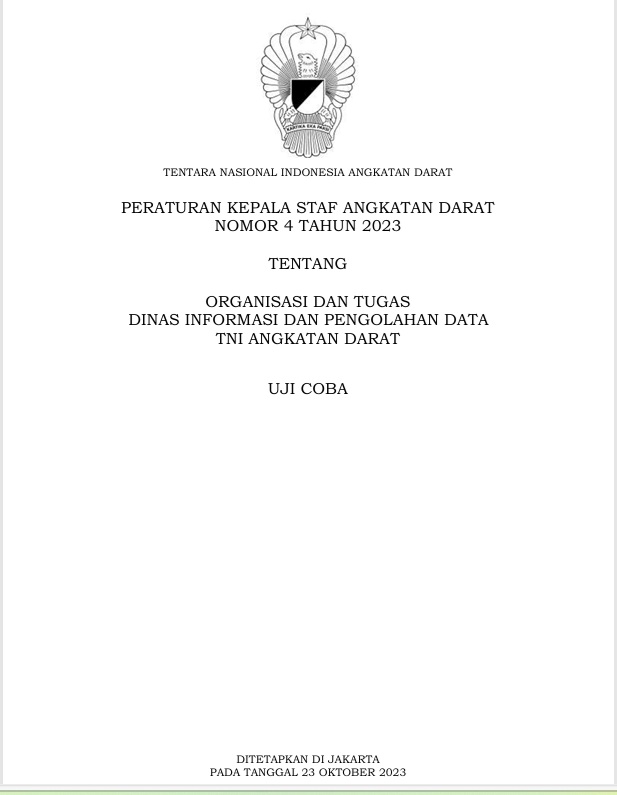 KARTIKA EKA PAKSI

TENTARA NASIONAL INDONESIA ANGKATAN DARAT

PERATURAN KEPALA STAF ANGKATAN DARAT
NOMOR 4 TAHUN 2023

TENTANG

ORGANISASI DAN TUGAS
DINAS INFORMASI DAN PENGOLAHAN DATA
TNI ANGKATAN DARAT

UJI COBA

DITETAPKAN DI JAKARTA
PADA TANGGAL 23 OKTOBER 2023